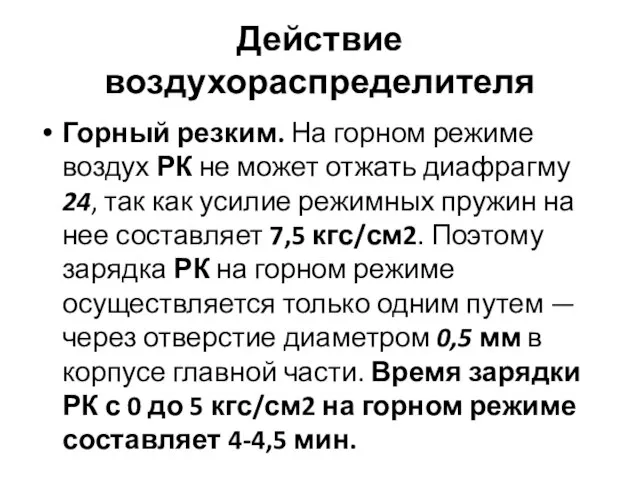 Действие воздухораспределителя

• Горный резким. На горном режиме воздух РК не может отжать диафрагму 24, так как усилие режимных пружин на нее составляет 7,5 кгс/см2. Поэтому зарядка РК на горном режиме осуществляется только одним путем — через отверстие диаметром 0,5 мм в корпусе главной части. Время зарядки РК с 0 до 5 кгс/см2 на горном режиме составляет 4-4,5 мин.